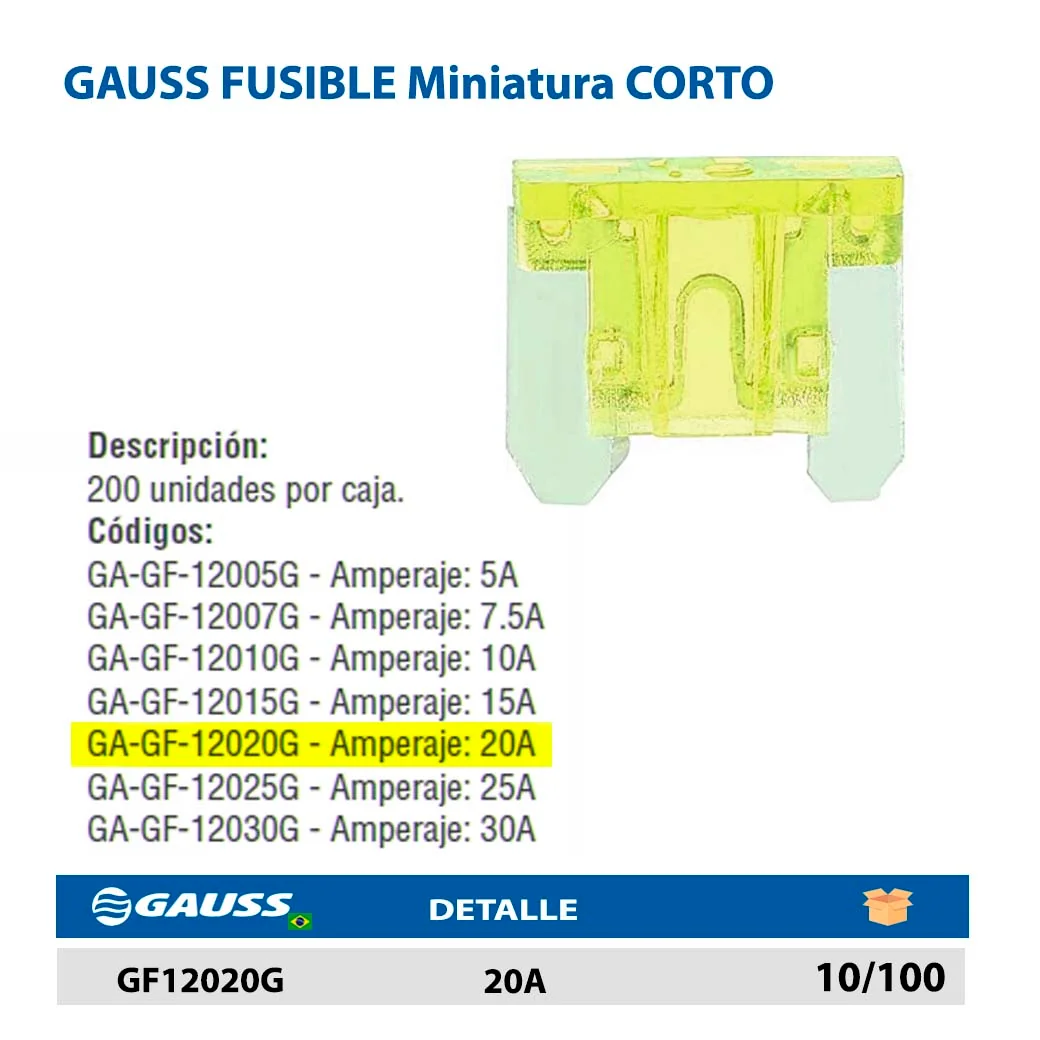 GAUSS FUSIBLE Miniatura CORTO

Descripción:
200 unidades por caja.
Códigos:
GA-GF-12005G - Amperaje: 5A
GA-GF-12007G - Amperaje: 7.5A
GA-GF-12010G - Amperaje: 10A
GA-GF-12015G - Amperaje: 15A
GA-GF-12020G - Amperaje: 20A
GA-GF-12025G - Amperaje: 25A
GA-GF-12030G - Amperaje: 30A

| GAUSS | DETALLE | |
|---|---|---|
| GF12020G | 20A | 10/100 |